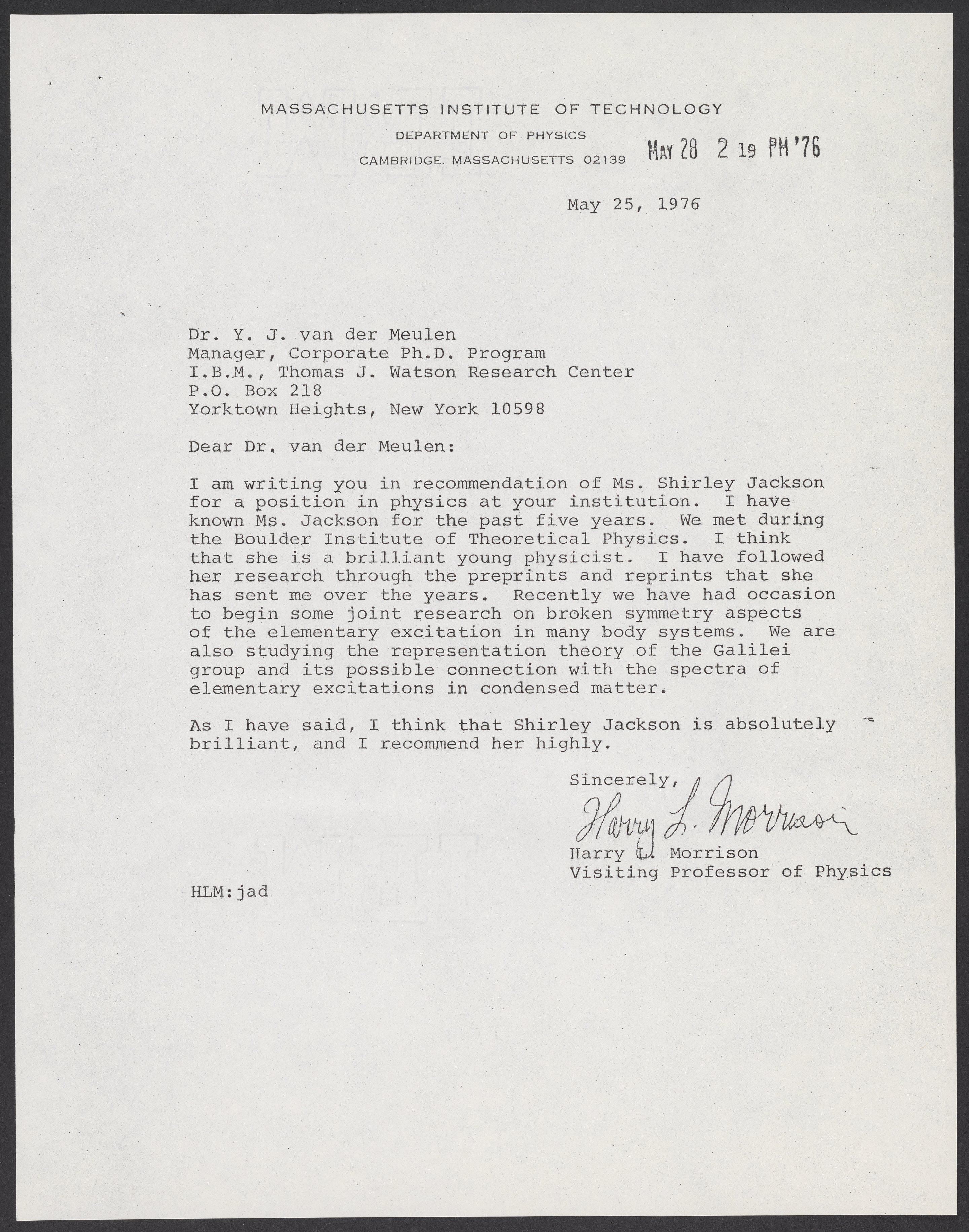 MASSACHUSETTS INSTITUTE OF TECHNOLOGY
DEPARTMENT OF PHYSICS
CAMBRIDGE, MASSACHUSETTS 02139

MAY 28 2 19 PM '76

May 25, 1976

Dr. Y. J. van der Meulen
Manager, Corporate Ph.D. Program
I.B.M., Thomas J. Watson Research Center
P.O. Box 218
Yorktown Heights, New York 10598

Dear Dr. van der Meulen:

I am writing you in recommendation of Ms. Shirley Jackson for a position in physics at your institution. I have known Ms. Jackson for the past five years. We met during the Boulder Institute of Theoretical Physics. I think that she is a brilliant young physicist. I have followed her research through the preprints and reprints that she has sent me over the years. Recently we have had occasion to begin some joint research on broken symmetry aspects of the elementary excitation in many body systems. We are also studying the representation theory of the Galilei group and its possible connection with the spectra of elementary excitations in condensed matter.

As I have said, I think that Shirley Jackson is absolutely brilliant, and I recommend her highly.

Sincerely,
Harry L. Morrison
Harry L. Morrison
Visiting Professor of Physics

HLM:jad